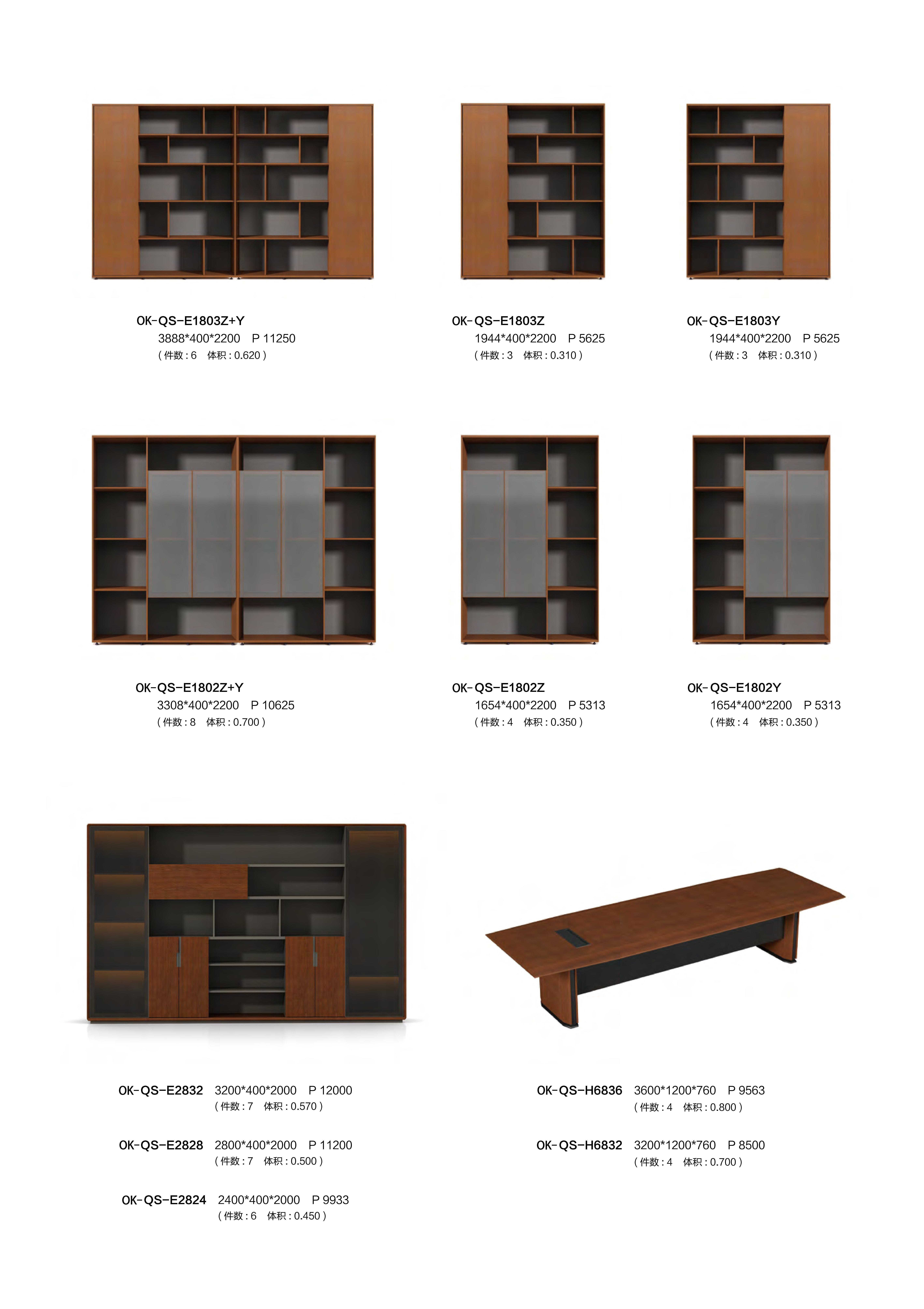 OK-QS-E1803Z+Y
3888*400*2200 P 11250
(件数:6 体积:0.620)

OK-QS-E1803Z
1944*400*2200 P 5625
(件数:3 体积:0.310)

OK-QS-E1803Y
1944*400*2200 P 5625
(件数:3 体积:0.310)

OK-QS-E1802Z+Y
3308*400*2200 P 10625
(件数:8 体积:0.700)

OK-QS-E1802Z
1654*400*2200 P 5313
(件数:4 体积:0.350)

OK-QS-E1802Y
1654*400*2200 P 5313
(件数:4 体积:0.350)

OK-QS-E2832 3200*400*2000 P 12000
(件数:7 体积:0.570)

OK-QS-E2828 2800*400*2000 P 11200
(件数:7 体积:0.500)

OK-QS-E2824 2400*400*2000 P 9933
(件数:6 体积:0.450)

OK-QS-H6836 3600*1200*760 P 9563
(件数:4 体积:0.800)

OK-QS-H6832 3200*1200*760 P 8500
(件数:4 体积:0.700)